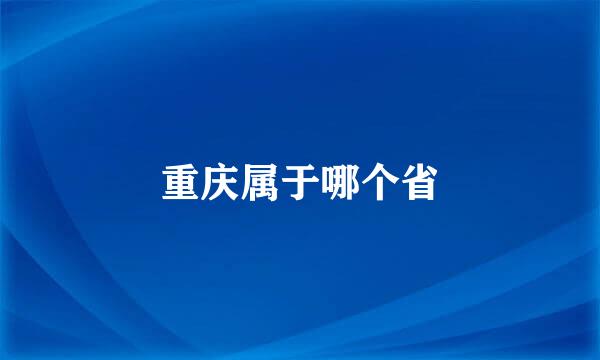 重庆属于哪个省